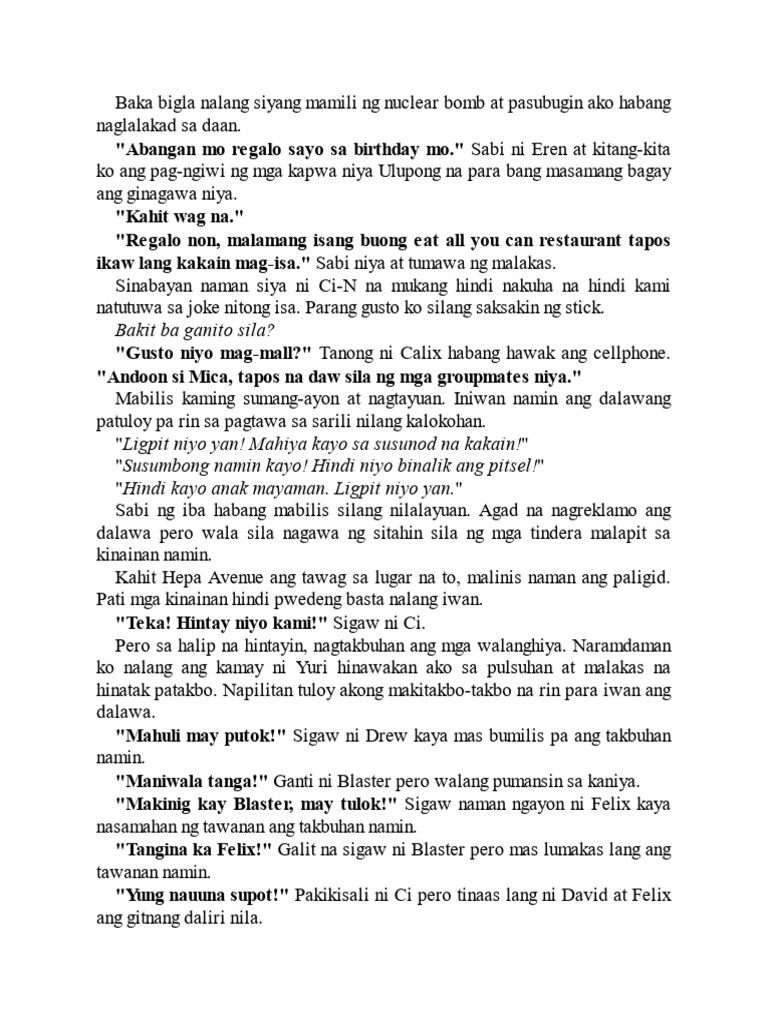 Baka bigla nalang siyang mamili ng nuclear bomb at pasubugin ako habang naglalakad sa daan.

"Abangan mo regalo sayo sa birthday mo." Sabi ni Eren at kitang-kita ko ang pag-ngiwi ng mga kapwa niya Ulupong na para bang masamang bagay ang ginagawa niya.

"Kahit wag na."

"Regalo non, malamang isang buong eat all you can restaurant tapos ikaw lang kakain mag-isa." Sabi niya at tumawa ng malakas.

Sinabayan naman siya ni Ci-N na mukang hindi nakuha na hindi kami natutuwa sa joke nitong isa. Parang gusto ko silang saksakin ng stick.

Bakit ba ganito sila?

"Gusto niyo mag-mall?" Tanong ni Calix habang hawak ang cellphone. "Andoon si Mica, tapos na daw sila ng mga groupmates niya."

Mabilis kaming sumang-ayon at nagtayuan. Iniwan namin ang dalawang patuloy pa rin sa pagtawa sa sarili nilang kalokohan.

"Ligpit niyo yan! Mahiya kayo sa susunod na kakain!"

"Susumbong namin kayo! Hindi niyo binalik ang pitsel!"

"Hindi kayo anak mayaman. Ligpit niyo yan."

Sabi ng iba habang mabilis silang nilalayuan. Agad na nagreklamo ang dalawa pero wala sila nagawa ng sitahin sila ng mga tindera malapit sa kinainan namin.

Kahit Hepa Avenue ang tawag sa lugar na to, malinis naman ang paligid. Pati mga kinainan hindi pwedeng basta nalang iwan.

"Teka! Hintay niyo kami!" Sigaw ni Ci.

Pero sa halip na hintayin, nagtakbuhan ang mga walanghiya. Naramdaman ko nalang ang kamay ni Yuri hinawakan ako sa pulsuhan at malakas na hinatak patakbo. Napilitan tuloy akong makitakbo-takbo na rin para iwan ang dalawa.

"Mahuli may putok!" Sigaw ni Drew kaya mas bumilis pa ang takbuhan namin.

"Maniwala tanga!" Ganti ni Blaster pero walang pumansin sa kaniya.

"Makinig kay Blaster, may tulok!" Sigaw naman ngayon ni Felix kaya nasamahan ng tawanan ang takbuhan namin.

"Tangina ka Felix!" Galit na sigaw ni Blaster pero mas lumakas lang ang tawanan namin.

"Yung nauuna supot!" Pakikisali ni Ci pero tinaas lang ni David at Felix ang gitnang daliri nila.